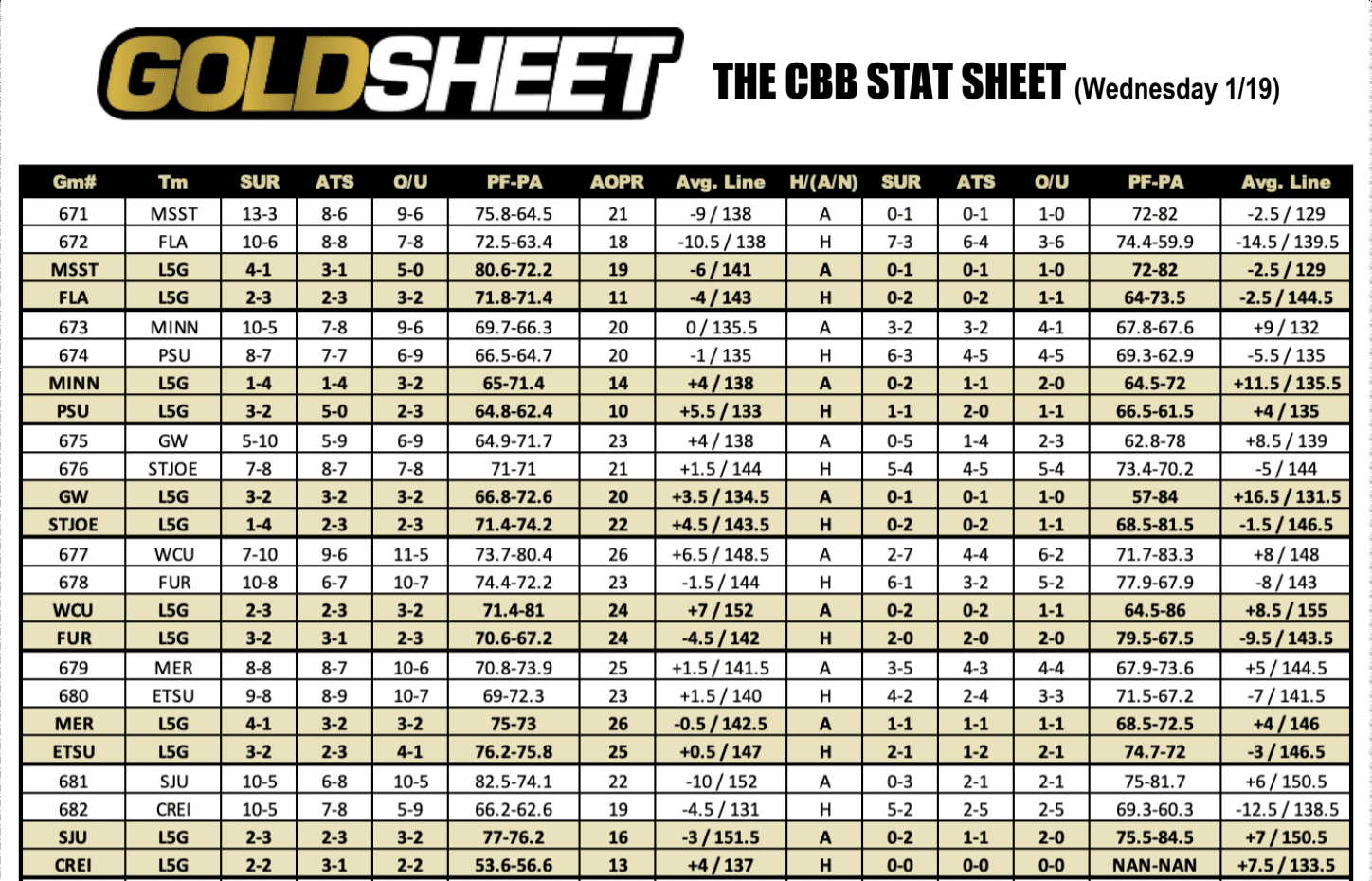 GOLDSHEET THE CBB STAT SHEET (Wednesday 1/19)

| Gm# | Tm | SUR | ATS | O/U | PF-PA | AOPR | Avg. Line | H/(A/N) | SUR | ATS | O/U | PF-PA | Avg. Line |
|---|---|---|---|---|---|---|---|---|---|---|---|---|---|
| 671 | MSST | 13-3 | 8-6 | 9-6 | 75.8-64.5 | 21 | -9 / 138 | A | 0-1 | 0-1 | 1-0 | 72-82 | -2.5 / 129 |
| 672 | FLA | 10-6 | 8-8 | 7-8 | 72.5-63.4 | 18 | -10.5 / 138 | H | 7-3 | 6-4 | 3-6 | 74.4-59.9 | -14.5 / 139.5 |
| MSST | L5G | 4-1 | 3-1 | 5-0 | 80.6-72.2 | 19 | -6 / 141 | A | 0-1 | 0-1 | 1-0 | 72-82 | -2.5 / 129 |
| FLA | L5G | 2-3 | 2-3 | 3-2 | 71.8-71.4 | 11 | -4 / 143 | H | 0-2 | 0-2 | 1-1 | 64-73.5 | -2.5 / 144.5 |
| 673 | MINN | 10-5 | 7-8 | 9-6 | 69.7-66.3 | 20 | 0 / 135.5 | A | 3-2 | 3-2 | 4-1 | 67.8-67.6 | +9 / 132 |
| 674 | PSU | 8-7 | 7-7 | 6-9 | 66.5-64.7 | 20 | -1 / 135 | H | 6-3 | 4-5 | 4-5 | 69.3-62.9 | -5.5 / 135 |
| MINN | L5G | 1-4 | 1-4 | 3-2 | 65-71.4 | 14 | +4 / 138 | A | 0-2 | 1-1 | 2-0 | 64.5-72 | +11.5 / 135.5 |
| PSU | L5G | 3-2 | 5-0 | 2-3 | 64.8-62.4 | 10 | +5.5 / 133 | H | 1-1 | 2-0 | 1-1 | 66.5-61.5 | +4 / 135 |
| 675 | GW | 5-10 | 5-9 | 6-9 | 64.9-71.7 | 23 | +4 / 138 | A | 0-5 | 1-4 | 2-3 | 62.8-78 | +8.5 / 139 |
| 676 | STJOE | 7-8 | 8-7 | 7-8 | 71-71 | 21 | +1.5 / 144 | H | 5-4 | 4-5 | 5-4 | 73.4-70.2 | -5 / 144 |
| GW | L5G | 3-2 | 3-2 | 3-2 | 66.8-72.6 | 20 | +3.5 / 134.5 | A | 0-1 | 0-1 | 1-0 | 57-84 | +16.5 / 131.5 |
| STJOE | L5G | 1-4 | 2-3 | 2-3 | 71.4-74.2 | 22 | +4.5 / 143.5 | H | 0-2 | 0-2 | 1-1 | 68.5-81.5 | -1.5 / 146.5 |
| 677 | WCU | 7-10 | 9-6 | 11-5 | 73.7-80.4 | 26 | +6.5 / 148.5 | A | 2-7 | 4-4 | 6-2 | 71.7-83.3 | +8 / 148 |
| 678 | FUR | 10-8 | 6-7 | 10-7 | 74.4-72.2 | 23 | -1.5 / 144 | H | 6-1 | 3-2 | 5-2 | 77.9-67.9 | -8 / 143 |
| WCU | L5G | 2-3 | 2-3 | 3-2 | 71.4-81 | 24 | +7 / 152 | A | 0-2 | 0-2 | 1-1 | 64.5-86 | +8.5 / 155 |
| FUR | L5G | 3-2 | 3-1 | 2-3 | 70.6-67.2 | 24 | -4.5 / 142 | H | 2-0 | 2-0 | 2-0 | 79.5-67.5 | -9.5 / 143.5 |
| 679 | MER | 8-8 | 8-7 | 10-6 | 70.8-73.9 | 25 | +1.5 / 141.5 | A | 3-5 | 4-3 | 4-4 | 67.9-73.6 | +5 / 144.5 |
| 680 | ETSU | 9-8 | 8-9 | 10-7 | 69-72.3 | 23 | +1.5 / 140 | H | 4-2 | 2-4 | 3-3 | 71.5-67.2 | -7 / 141.5 |
| MER | L5G | 4-1 | 3-2 | 3-2 | 75-73 | 26 | -0.5 / 142.5 | A | 1-1 | 1-1 | 1-1 | 68.5-72.5 | +4 / 146 |
| ETSU | L5G | 3-2 | 2-3 | 4-1 | 76.2-75.8 | 25 | +0.5 / 147 | H | 2-1 | 1-2 | 2-1 | 74.7-72 | -3 / 146.5 |
| 681 | SJU | 10-5 | 6-8 | 10-5 | 82.5-74.1 | 22 | -10 / 152 | A | 0-3 | 2-1 | 2-1 | 75-81.7 | +6 / 150.5 |
| 682 | CREI | 10-5 | 7-8 | 5-9 | 66.2-62.6 | 19 | -4.5 / 131 | H | 5-2 | 2-5 | 2-5 | 69.3-60.3 | -12.5 / 138.5 |
| SJU | L5G | 2-3 | 2-3 | 3-2 | 77-76.2 | 16 | -3 / 151.5 | A | 0-2 | 1-1 | 2-0 | 75.5-84.5 | +7 / 150.5 |
| CREI | L5G | 2-2 | 3-1 | 2-2 | 53.6-56.6 | 13 | +4 / 137 | H | 0-0 | 0-0 | 0-0 | NAN-NAN | +7.5 / 133.5 |